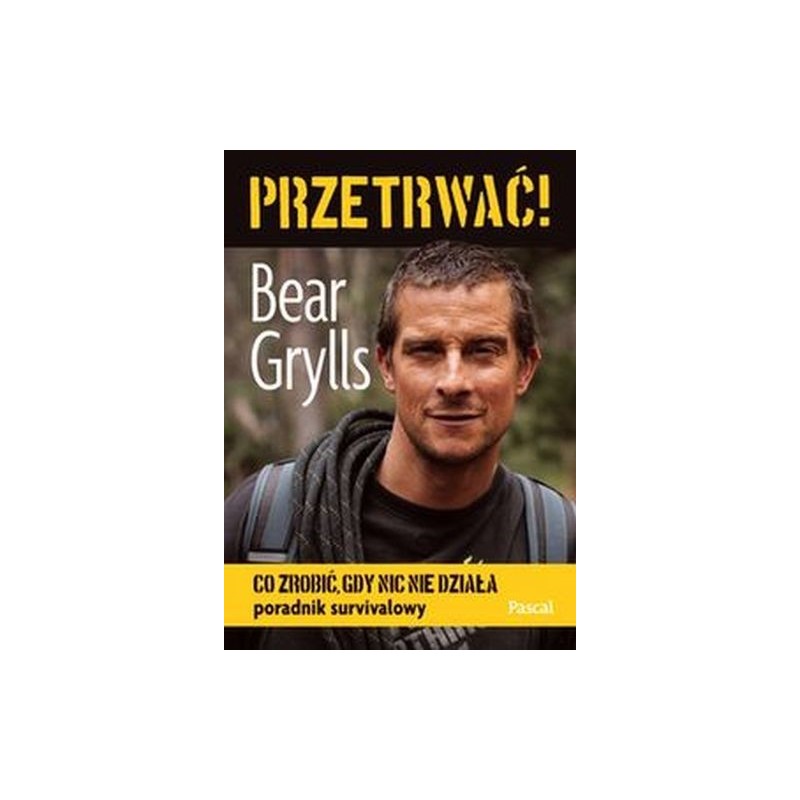 PRZETRWAĆ!

Bear Grylls

CO ZROBIĆ, GDY NIC NIE DZIAŁA
poradnik survivalowy

Pascal